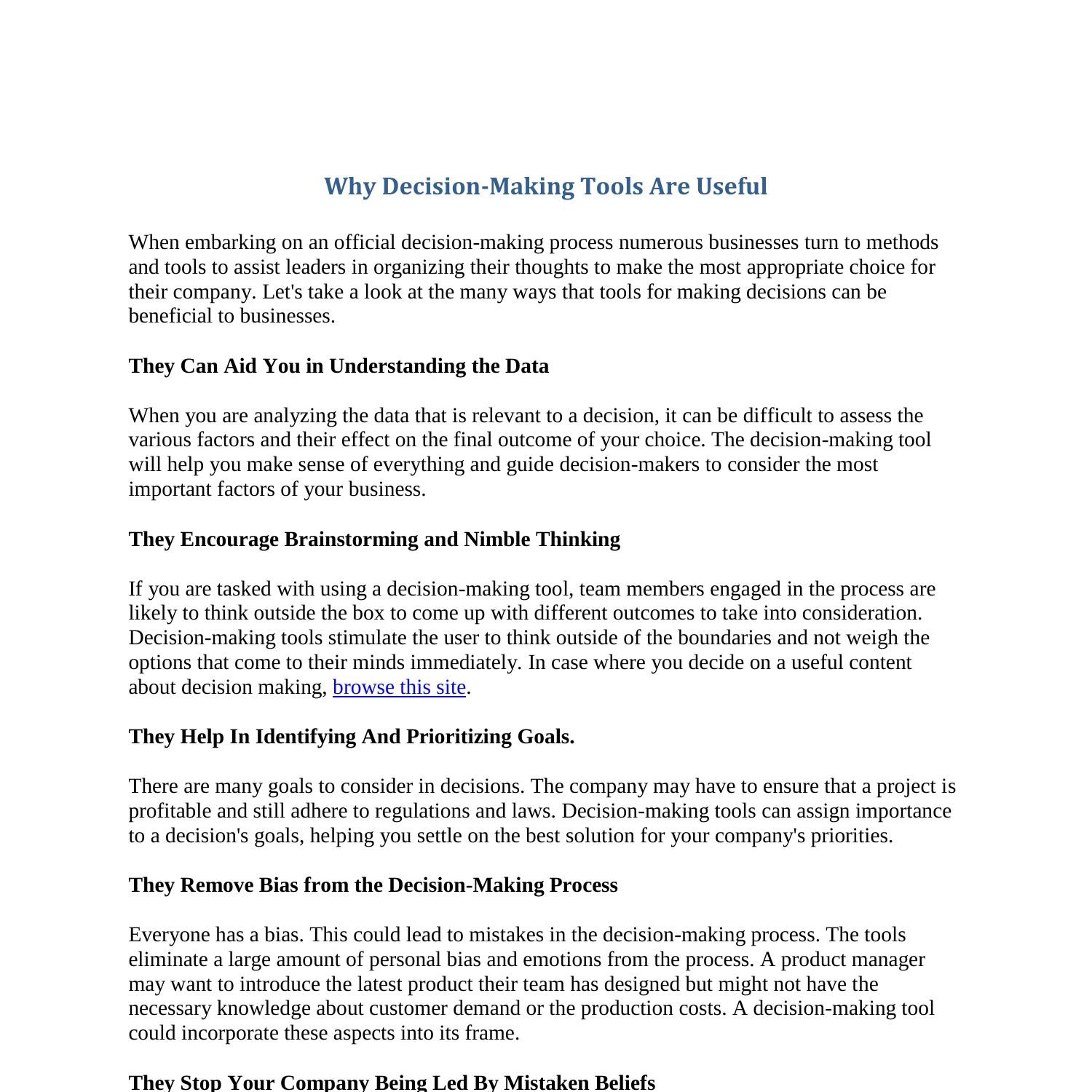 Why Decision-Making Tools Are Useful

When embarking on an official decision-making process numerous businesses turn to methods and tools to assist leaders in organizing their thoughts to make the most appropriate choice for their company. Let's take a look at the many ways that tools for making decisions can be beneficial to businesses.

They Can Aid You in Understanding the Data

When you are analyzing the data that is relevant to a decision, it can be difficult to assess the various factors and their effect on the final outcome of your choice. The decision-making tool will help you make sense of everything and guide decision-makers to consider the most important factors of your business.

They Encourage Brainstorming and Nimble Thinking

If you are tasked with using a decision-making tool, team members engaged in the process are likely to think outside the box to come up with different outcomes to take into consideration. Decision-making tools stimulate the user to think outside of the boundaries and not weigh the options that come to their minds immediately. In case where you decide on a useful content about decision making, browse this site.

They Help In Identifying And Prioritizing Goals.

There are many goals to consider in decisions. The company may have to ensure that a project is profitable and still adhere to regulations and laws. Decision-making tools can assign importance to a decision's goals, helping you settle on the best solution for your company's priorities.

They Remove Bias from the Decision-Making Process

Everyone has a bias. This could lead to mistakes in the decision-making process. The tools eliminate a large amount of personal bias and emotions from the process. A product manager may want to introduce the latest product their team has designed but might not have the necessary knowledge about customer demand or the production costs. A decision-making tool could incorporate these aspects into its frame.

They Stop Your Company Being Led By Mistaken Beliefs